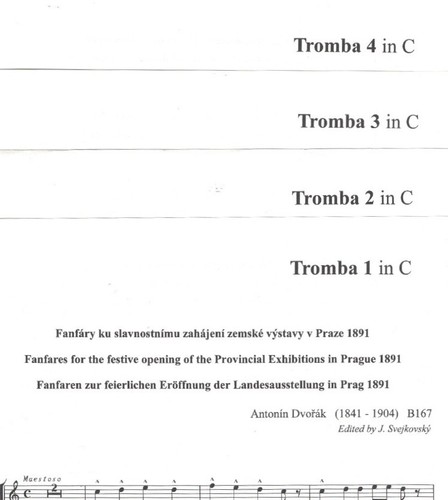 Tromba 4 in C

Tromba 3 in C

Tromba 2 in C

Tromba 1 in C

Fanfáry ku slavnostnímu zahájení zemské výstavy v Praze 1891

Fanfares for the festive opening of the Provincial Exhibitions in Prague 1891

Fanfaren zur feierlichen Eröffnung der Landesausstellung in Prag 1891

Antonín Dvořák (1841 - 1904) B167

Edited by J. Svejkovský

Maestoso

2